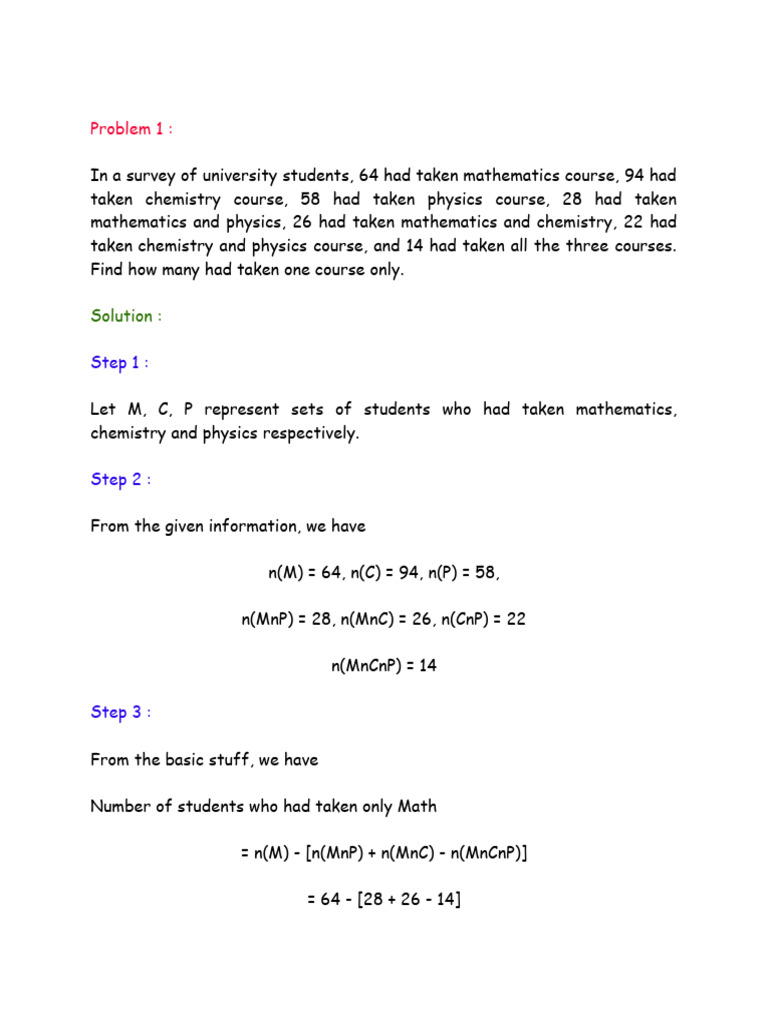 Problem 1 :

In a survey of university students, 64 had taken mathematics course, 94 had taken chemistry course, 58 had taken physics course, 28 had taken mathematics and physics, 26 had taken mathematics and chemistry, 22 had taken chemistry and physics course, and 14 had taken all the three courses. Find how many had taken one course only.

Solution :

Step 1 :

Let M, C, P represent sets of students who had taken mathematics, chemistry and physics respectively.

Step 2 :

From the given information, we have

n(M) = 64, n(C) = 94, n(P) = 58,

n(MnP) = 28, n(MnC) = 26, n(CnP) = 22

n(MnCnP) = 14

Step 3 :

From the basic stuff, we have

Number of students who had taken only Math

= n(M) - [n(MnP) + n(MnC) - n(MnCnP)]

= 64 - [28 + 26 - 14]